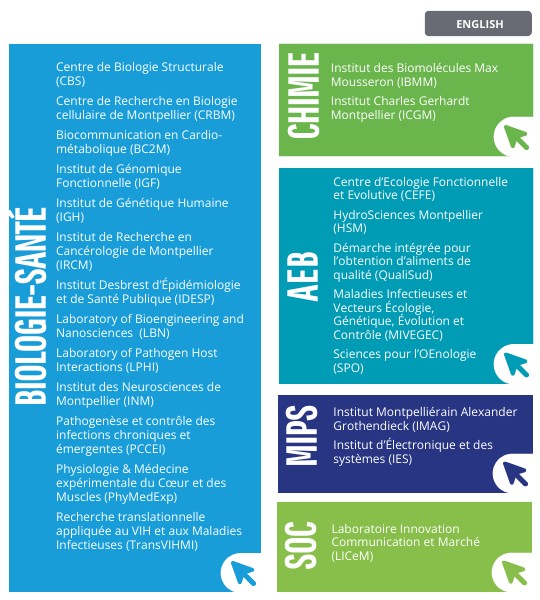 ENGLISH

BIOLOGIE-SANTÉ

Centre de Biologie Structurale (CBS)

Centre de Recherche en Biologie cellulaire de Montpellier (CRBM)

Biocommunication en Cardio-métabolique (BC2M)

Institut de Génomique Fonctionnelle (IGF)

Institut de Génétique Humaine (IGH)

Institut de Recherche en Cancérologie de Montpellier (IRCM)

Institut Desbrest d'Épidémiologie et de Santé Publique (IDESP)

Laboratory of Bioengineering and Nanosciences (LBN)

Laboratory of Pathogen Host Interactions (LPHI)

Institut des Neurosciences de Montpellier (INM)

Pathogenèse et contrôle des infections chroniques et émergentes (PCCEI)

Physiologie & Médecine expérimentale du Cœur et des Muscles (PhyMedExp)

Recherche translationnelle appliquée au VIH et aux Maladies Infectieuses (TransVIHMI)

CHIMIE

Institut des Biomolécules Max Mousseron (IBMM)

Institut Charles Gerhardt Montpellier (ICGM)

AEB

Centre d'Ecologie Fonctionnelle et Evolutive (CEFE)

HydroSciences Montpellier (HSM)

Démarche intégrée pour l'obtention d'aliments de qualité (QualiSud)

Maladies Infectieuses et Vecteurs Écologie, Génétique, Évolution et Contrôle (MIVEGEC)

Sciences pour l'OEnologie (SPO)

MIPS

Institut Montpelliérain Alexander Grothendieck (IMAG)

Institut d'Électronique et des systèmes (IES)

SOC

Laboratoire Innovation Communication et Marché (LICeM)